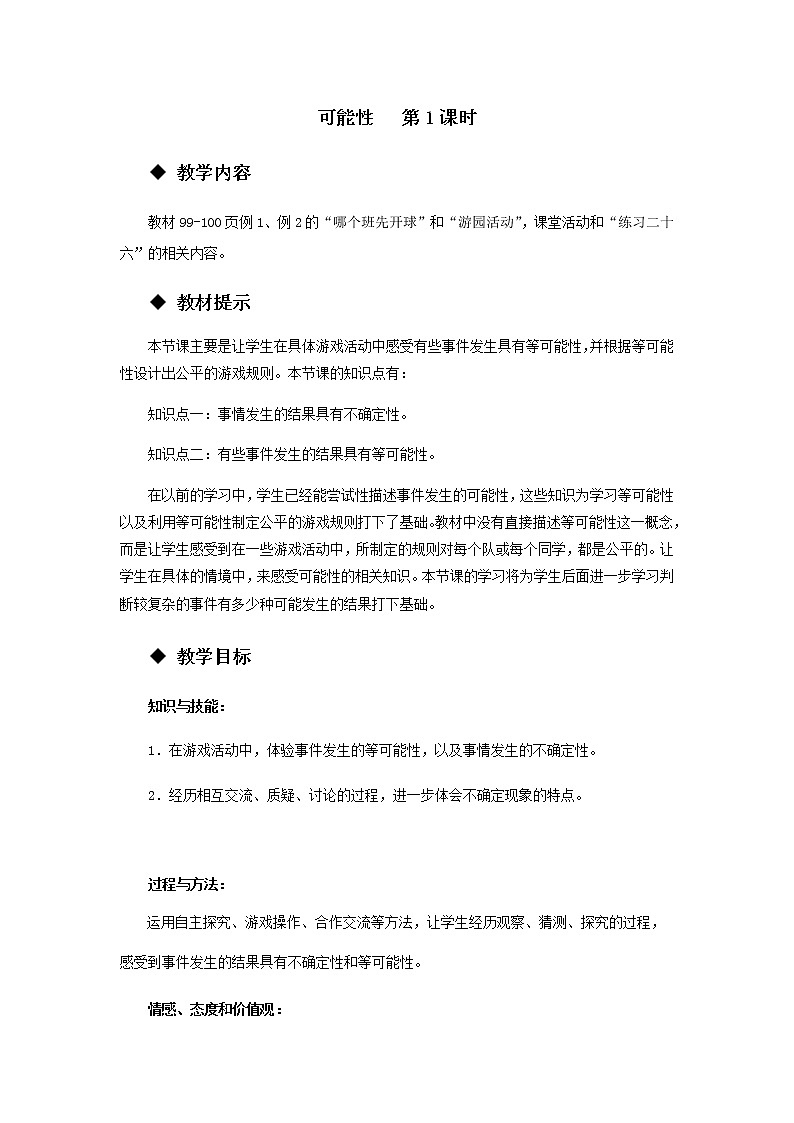 可能性　第1课时

◆ 教学内容

教材99-100页例1、例2的“哪个班先开球”和“游园活动”，课堂活动和“练习二十六”的相关内容。

◆ 教材提示

本节课主要是让学生在具体游戏活动中感受有些事件发生具有等可能性，并根据等可能性设计出公平的游戏规则。本节课的知识点有：

知识点一：事情发生的结果具有不确定性。

知识点二：有些事件发生的结果具有等可能性。

在以前的学习中，学生已经能尝试性描述事件发生的可能性，这些知识为学习等可能性以及利用等可能性制定公平的游戏规则打下了基础。教材中没有直接描述等可能性这一概念，而是让学生感受到在一些游戏活动中，所制定的规则对每个队或每个同学，都是公平的。让学生在具体的情境中，来感受可能性的相关知识。本节课的学习将为学生后面进一步学习判断较复杂的事件有多少种可能发生的结果打下基础。

◆ 教学目标

知识与技能：

1．在游戏活动中，体验事件发生的等可能性，以及事情发生的不确定性。

2．经历相互交流、质疑、讨论的过程，进一步体会不确定现象的特点。

过程与方法：

运用自主探究、游戏操作、合作交流等方法，让学生经历观察、猜测、探究的过程，感受到事件发生的结果具有不确定性和等可能性。

情感、态度和价值观：